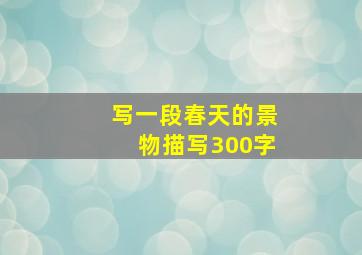 写一段春天的景物描写300字